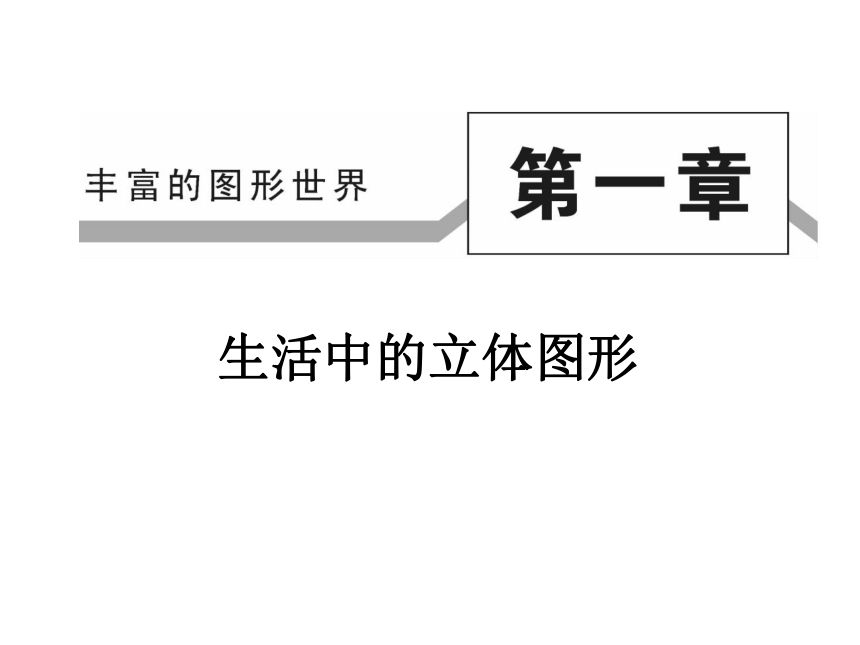 丰富的图形世界

第一章

生活中的立体图形